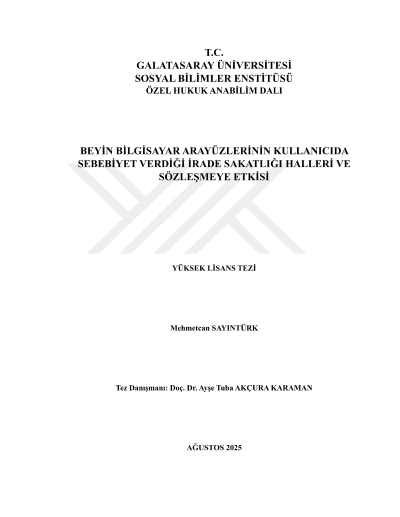 T.C.
GALATASARAY ÜNİVERSİTESİ
SOSYAL BİLİMLER ENSTİTÜSÜ
ÖZEL HUKUK ANABİLİM DALI

BEYİN BİLGİSAYAR ARAYÜZLERİNİN KULLANICIDA SEBEBİYET VERDİĞİ İRADE SAKATLIĞI HALLERİ VE SÖZLEŞMEYE ETKİSİ

YÜKSEK LİSANS TEZİ

Mehmetcan SAYINTÜRK

Tez Danışmanı: Doç. Dr. Ayşe Tuba AKÇURA KARAMAN

AĞUSTOS 2025